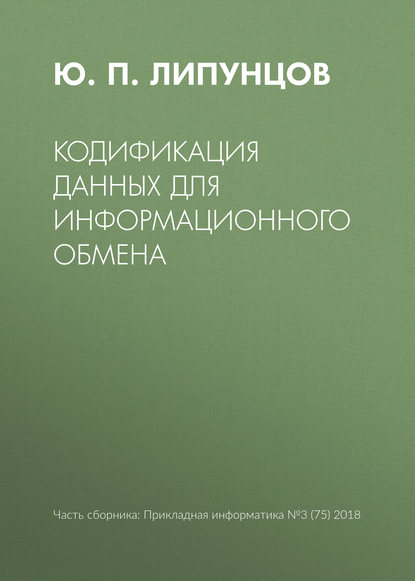 Ю. П. ЛИПУНЦОВ

КОДИФИКАЦИЯ ДАННЫХ ДЛЯ ИНФОРМАЦИОННОГО ОБМЕНА

Часть сборника: Прикладная информатика №3 (75) 2018